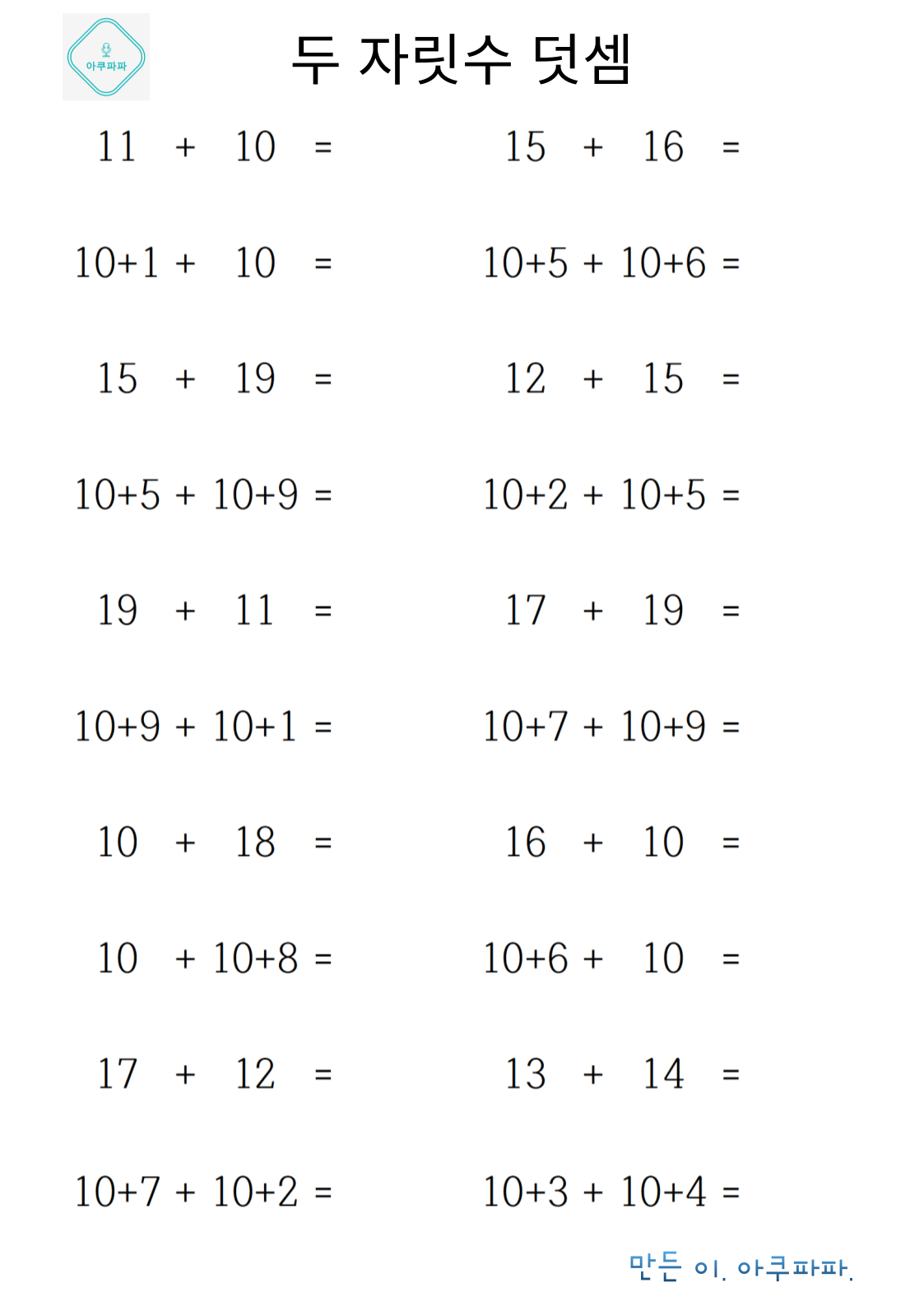 아쿠파파

두 자릿수 덧셈

$11 + 10 =$

$10+1 + 10 =$

$15 + 19 =$

$10+5 + 10+9 =$

$19 + 11 =$

$10+9 + 10+1 =$

$10 + 18 =$

$10 + 10+8 =$

$17 + 12 =$

$10+7 + 10+2 =$

$15 + 16 =$

$10+5 + 10+6 =$

$12 + 15 =$

$10+2 + 10+5 =$

$17 + 19 =$

$10+7 + 10+9 =$

$16 + 10 =$

$10+6 + 10 =$

$13 + 14 =$

$10+3 + 10+4 =$

만든 이. 아쿠파파.